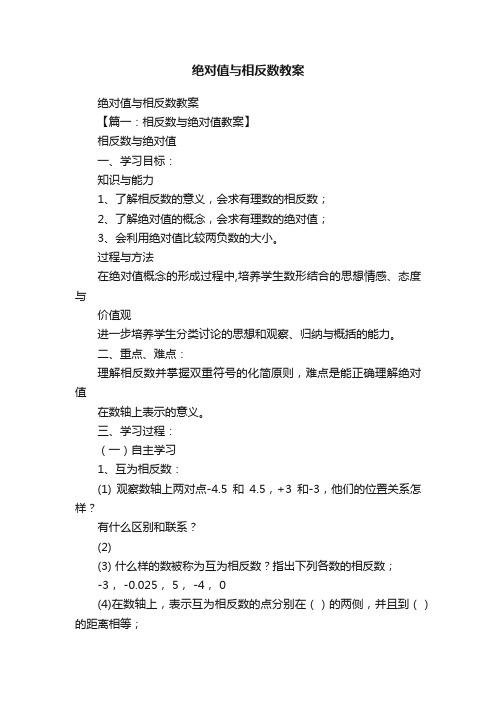 绝对值与相反数教案

绝对值与相反数教案

【篇一：相反数与绝对值教案】

相反数与绝对值

一、学习目标：

知识与能力

1、了解相反数的意义，会求有理数的相反数；

2、了解绝对值的概念，会求有理数的绝对值；

3、会利用绝对值比较两负数的大小。

过程与方法

在绝对值概念的形成过程中,培养学生数形结合的思想情感、态度与

价值观

进一步培养学生分类讨论的思想和观察、归纳与概括的能力。

二、重点、难点：

理解相反数并掌握双重符号的化简原则，难点是能正确理解绝对值

在数轴上表示的意义。

三、学习过程：

（一）自主学习

1、互为相反数：

(1) 观察数轴上两对点-4.5 和 4.5，+3 和-3，他们的位置关系怎样？

有什么区别和联系？

(2)

(3) 什么样的数被称为互为相反数？指出下列各数的相反数；

-3， -0.025， 5， -4， 0

(4)在数轴上，表示互为相反数的点分别在（ ）的两侧，并且到（ ）的距离相等；